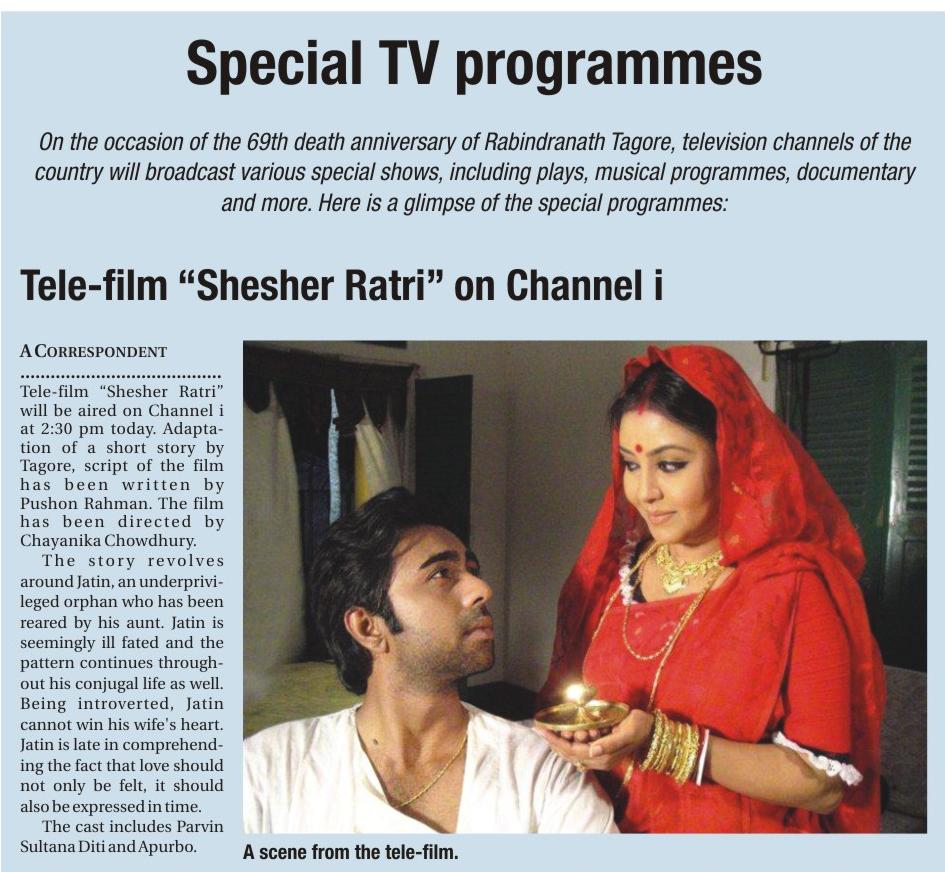 Special TV programmes

On the occasion of the 69th death anniversary of Rabindranath Tagore, television channels of the country will broadcast various special shows, including plays, musical programmes, documentary and more. Here is a glimpse of the special programmes:

Tele-film "Shesher Ratri" on Channel i

A CORRESPONDENT

Tele-film "Shesher Ratri" will be aired on Channel i at 2:30 pm today. Adaptation of a short story by Tagore, script of the film has been written by Pushon Rahman. The film has been directed by Chayanika Chowdhury.

The story revolves around Jatin, an underprivileged orphan who has been reared by his aunt. Jatin is seemingly ill fated and the pattern continues throughout his conjugal life as well. Being introverted, Jatin cannot win his wife's heart. Jatin is late in comprehending the fact that love should not only be felt, it should also be expressed in time.

The cast includes Parvin Sultana Diti and Apurbo.

A scene from the tele-film.